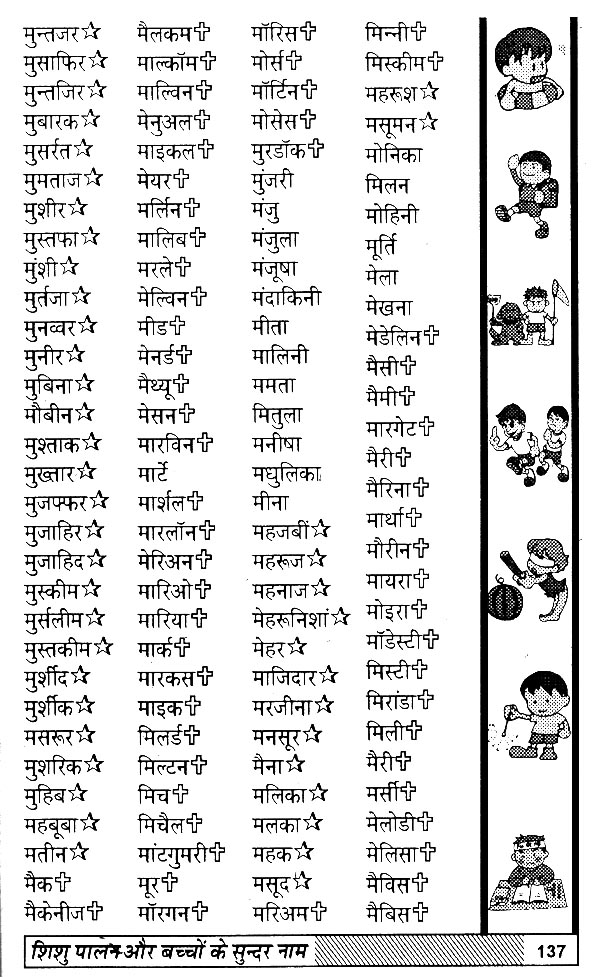 मुन्तजर☆
मुसाफिर☆
मुन्तजिर☆
मुबारक☆
मुसर्रत☆
मुमताज☆
मुशीर☆
मुस्तफा☆
मुंशी☆
मुर्तजा☆
मुनव्वर☆
मुनीर☆
मुबिना☆
मौबीन☆
मुश्ताक☆
मुख्तार☆
मुजफ्फर☆
मुजाहिर☆
मुजाहिद☆
मुस्कीम☆
मुर्सलीम☆
मुस्तकीम☆
मुर्शीद☆
मुर्शीक☆
मसरूर☆
मुशरिक☆
मुहिब☆
महबूबा☆
मतीन☆
मैक✝
मैकेनीज✝

मैलकम✝
माल्कॉम✝
माल्विन✝
मेनुअल✝
माइकल✝
मेयर✝
मर्लिन✝
मालिब✝
मरले✝
मेल्विन✝
मीड✝
मेनर्ड✝
मैथ्यू✝
मेसन✝
मारविन✝
मार्टे
मार्शल✝
मारलॉन✝
मेरिअन✝
मारिओ✝
मारिया✝
मार्क✝
मारकस✝
माइक✝
मिलर्ड✝
मिल्टन✝
मिच✝
मिचैल✝
मांटगुमरी✝
मूर✝
मॉरगन✝

मॉरिस✝
मोर्स✝
मॉर्टिन✝
मोसेस✝
मुरडॉक✝
मुंजरी
मंजु
मंजुला
मंजूषा
मंदाकिनी
मीता
मालिनी
ममता
मितुला
मनीषा
मधुलिका
मीना
महजबीं☆
महरूज☆
महनाज☆
मेहरूनिशां☆
मेहर☆
माजिदार☆
मरजीना☆
मनसूर☆
मैना☆
मलिका☆
मलका☆
महक☆
मसूद☆
मरिअम✝

मिन्नी✝
मिस्कीम✝
महरूश☆
मसूमन☆
मोनिका
मिलन
मोहिनी
मूर्ति
मेला
मेखना
मेडेलिन✝
मैसी✝
मैमी✝
मारगेट✝
मैरी✝
मैरिना✝
मार्था✝
मौरीन✝
मायरा✝
मोइरा✝
मॉडेस्टी✝
मिस्टी✝
मिरांडा✝
मिली✝
मैरी✝
मर्सी✝
मेलोडी✝
मेलिसा✝
मैविस✝
मैबिस✝

शिशु पालन और बच्चों के सुन्दर नाम
137